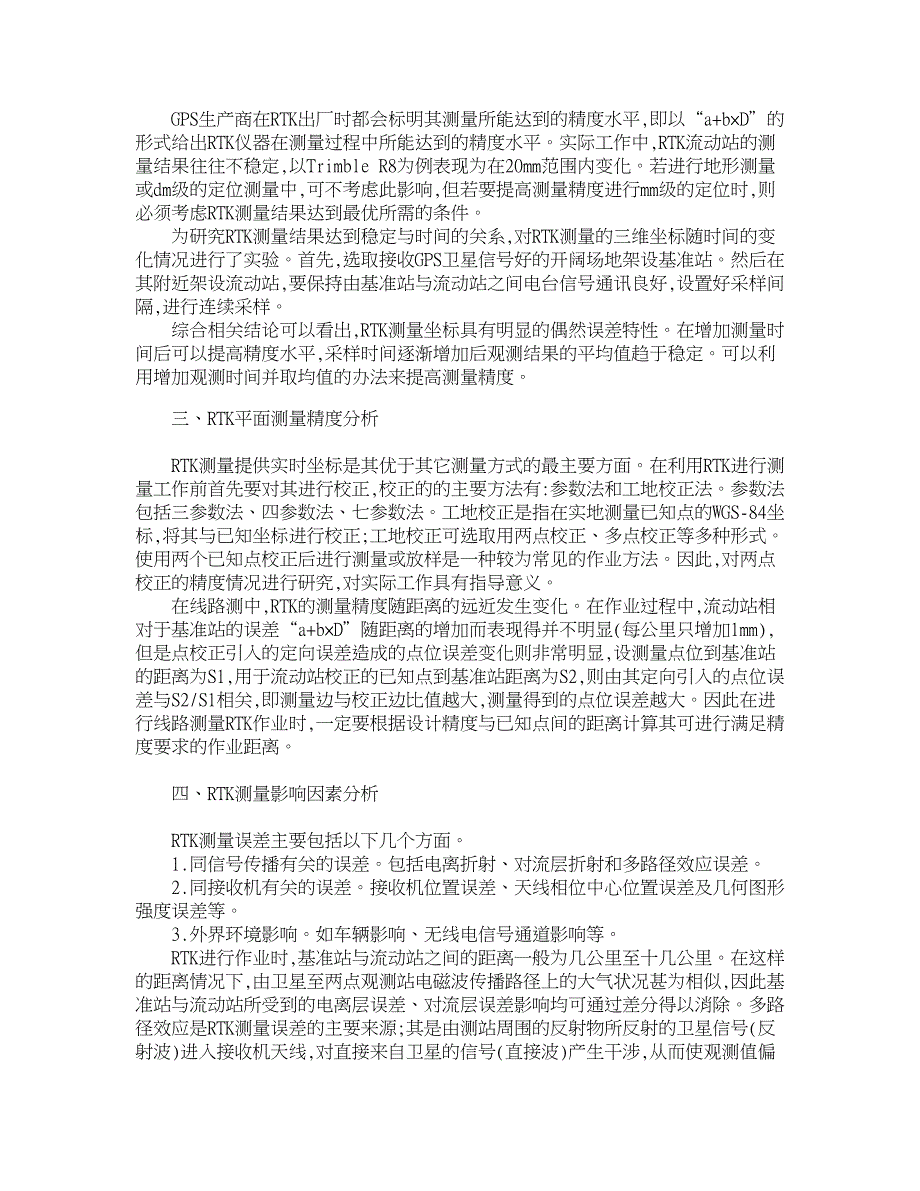 GPS生产商在RTK出厂时都会标明其测量所能达到的精度水平,即以“a+b×D”的形式给出RTK仪器在测量过程中所能达到的精度水平。实际工作中,RTK流动站的测量结果往往不稳定,以Trimble R8为例表现为在20mm范围内变化。若进行地形测量或dm级的定位测量中,可不考虑此影响,但若要提高测量精度进行mm级的定位时,则必须考虑RTK测量结果达到最优所需的条件。

为研究RTK测量结果达到稳定与时间的关系,对RTK测量的三维坐标随时间的变化情况进行了实验。首先,选取接收GPS卫星信号好的开阔场地架设基准站。然后在其附近架设流动站,要保持由基准站与流动站之间电台信号通讯良好,设置好采样间隔,进行连续采样。

综合相关结论可以看出,RTK测量坐标具有明显的偶然误差特性。在增加测量时间后可以提高精度水平,采样时间逐渐增加后观测结果的平均值趋于稳定。可以利用增加观测时间并取均值的办法来提高测量精度。

三、RTK平面测量精度分析

RTK测量提供实时坐标是其优于其它测量方式的最主要方面。在利用RTK进行测量工作前首先要对其进行校正,校正的的主要方法有:参数法和工地校正法。参数法包括三参数法、四参数法、七参数法。工地校正是指在实地测量已知点的WGS-84坐标,将其与已知坐标进行校正;工地校正可选取用两点校正、多点校正等多种形式。使用两个已知点校正后进行测量或放样是一种较为常见的作业方法。因此,对两点校正的精度情况进行研究,对实际工作具有指导意义。

在线路测中,RTK的测量精度随距离的远近发生变化。在作业过程中,流动站相对于基准站的误差“a+b×D”随距离的增加而表现得并不明显(每公里只增加1mm),但是点校正引入的定向误差造成的点位误差变化则非常明显,设测量点位到基准站的距离为S1,用于流动站校正的已知点到基准站距离为S2,则由其定向引入的点位误差与S2/S1相关,即测量边与校正边比值越大,测量得到的点位误差越大。因此在进行线路测量RTK作业时,一定要根据设计精度与已知点间的距离计算其可进行满足精度要求的作业距离。

四、RTK测量影响因素分析

RTK测量误差主要包括以下几个方面。

1.同信号传播有关的误差。包括电离折射、对流层折射和多路径效应误差。

2.同接收机有关的误差。接收机位置误差、天线相位中心位置误差及几何图形强度误差等。

3.外界环境影响。如车辆影响、无线电信号通道影响等。

RTK进行作业时,基准站与流动站之间的距离一般为几公里至十几公里。在这样的距离情况下,由卫星至两点观测站电磁波传播路径上的大气状况甚为相似,因此基准站与流动站所受到的电离层误差、对流层误差影响均可通过差分得以消除。多路径效应是RTK测量误差的主要来源;其是由测站周围的反射物所反射的卫星信号(反射波)进入接收机天线,对直接来自卫星的信号(直接波)产生干涉,从而使观测值偏